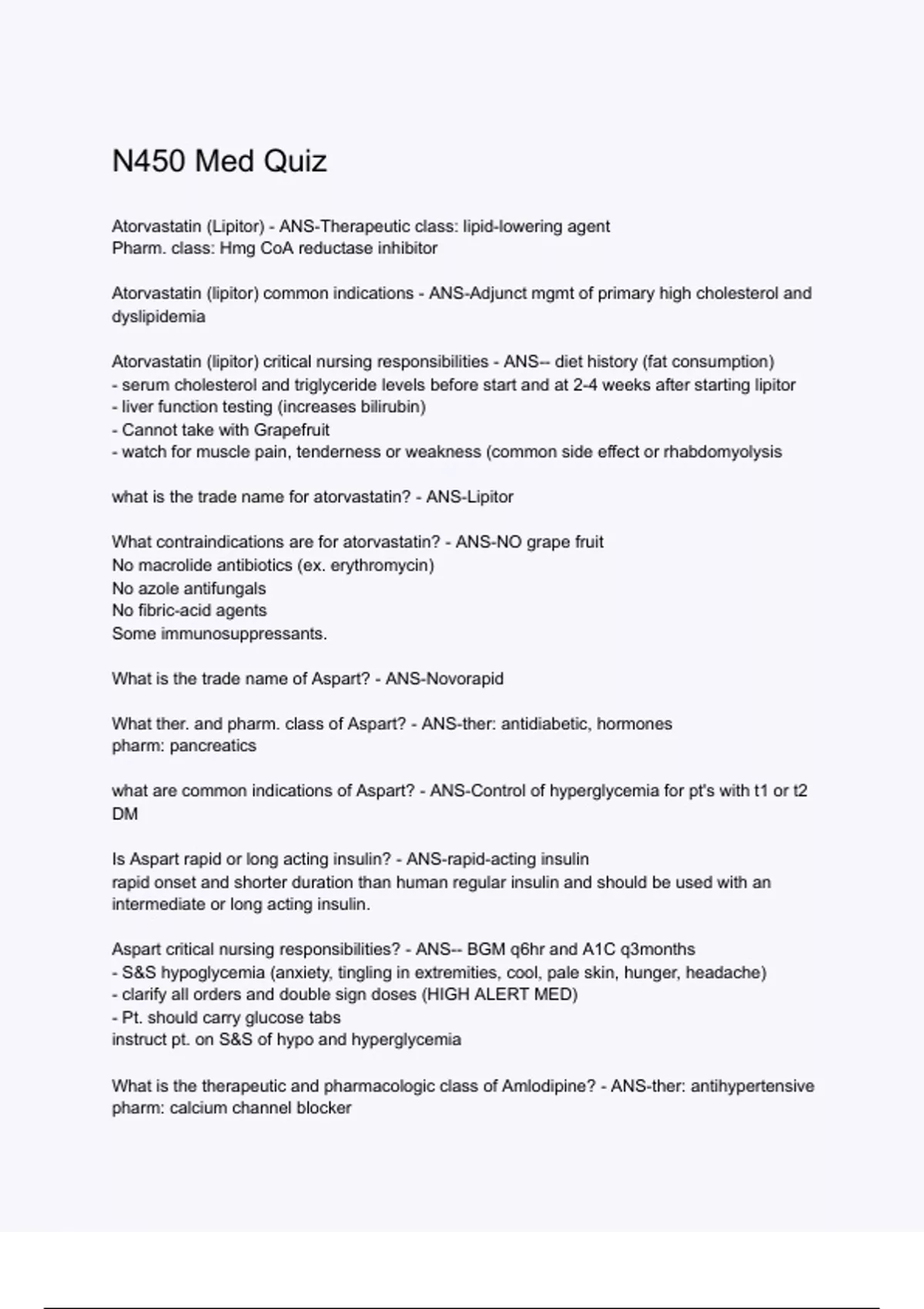 N450 Med Quiz

Atorvastatin (Lipitor) - ANS-Therapeutic class: lipid-lowering agent
Pharm. class: Hmg CoA reductase inhibitor

Atorvastatin (lipitor) common indications - ANS-Adjunct mgmt of primary high cholesterol and dyslipidemia

Atorvastatin (lipitor) critical nursing responsibilities - ANS-- diet history (fat consumption)
- serum cholesterol and triglyceride levels before start and at 2-4 weeks after starting lipitor
- liver function testing (increases bilirubin)
- Cannot take with Grapefruit
- watch for muscle pain, tenderness or weakness (common side effect or rhabdomyolysis

what is the trade name for atorvastatin? - ANS-Lipitor

What contraindications are for atorvastatin? - ANS-NO grape fruit
No macrolide antibiotics (ex. erythromycin)
No azole antifungals
No fibric-acid agents
Some immunosuppressants.

What is the trade name of Aspart? - ANS-Novorapid

What ther. and pharm. class of Aspart? - ANS-ther: antidiabetic, hormones
pharm: pancreatics

what are common indications of Aspart? - ANS-Control of hyperglycemia for pt's with t1 or t2 DM

Is Aspart rapid or long acting insulin? - ANS-rapid-acting insulin
rapid onset and shorter duration than human regular insulin and should be used with an intermediate or long acting insulin.

Aspart critical nursing responsibilities? - ANS-- BGM q6hr and A1C q3months
- S&S hypoglycemia (anxiety, tingling in extremities, cool, pale skin, hunger, headache)
- clarify all orders and double sign doses (HIGH ALERT MED)
- Pt. should carry glucose tabs
instruct pt. on S&S of hypo and hyperglycemia

What is the therapeutic and pharmacologic class of Amlodipine? - ANS-ther: antihypertensive
pharm: calcium channel blocker